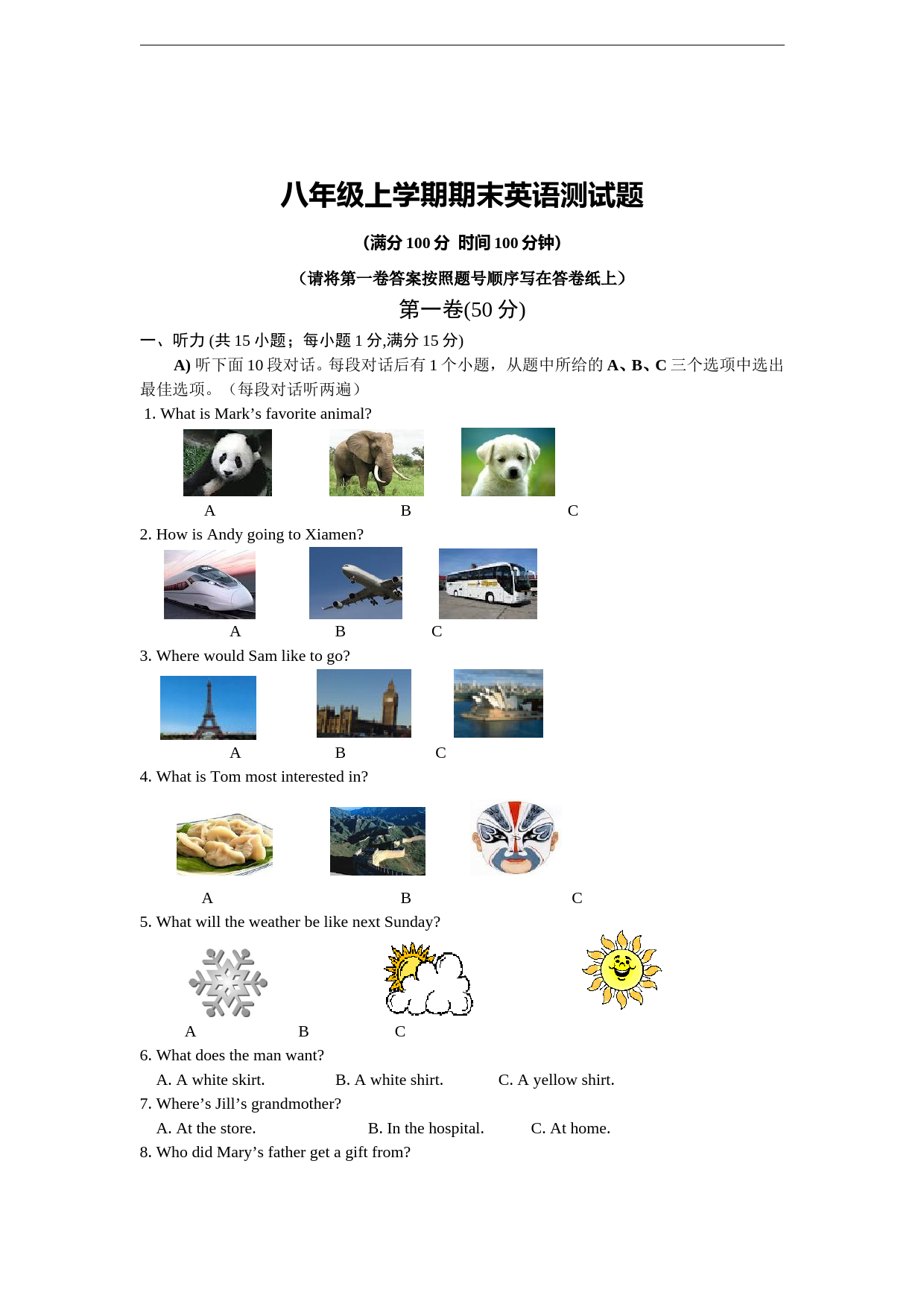 八年级上学期期末英语测试题

（满分 100 分 时间 100 分钟）

（请将第一卷答案按照题号顺序写在答卷纸上）

第一卷(50 分)

一、听力 (共 15 小题；每小题 1 分,满分 15 分)

A) 听下面 10 段对话。每段对话后有 1 个小题，从题中所给的 A、B、C 三个选项中选出最佳选项。（每段对话听两遍）

1. What is Mark’s favorite animal?

A B C

2. How is Andy going to Xiamen?

A B C

3. Where would Sam like to go?

A B C

4. What is Tom most interested in?

A B C

5. What will the weather be like next Sunday?

A B C

6. What does the man want?

A. A white skirt. B. A white shirt. C. A yellow shirt.

7. Where’s Jill’s grandmother?

A. At the store. B. In the hospital. C. At home.

8. Who did Mary’s father get a gift from?